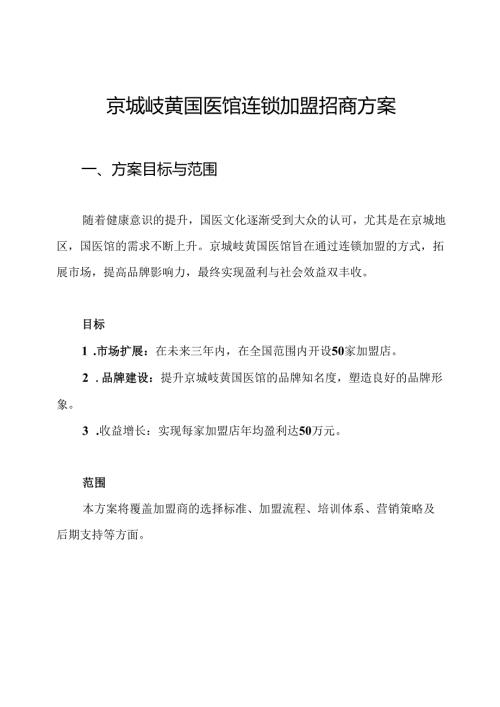 京城岐黄国医馆连锁加盟招商方案

一、方案目标与范围

随着健康意识的提升，国医文化逐渐受到大众的认可，尤其是在京城地区，国医馆的需求不断上升。京城岐黄国医馆旨在通过连锁加盟的方式，拓展市场，提高品牌影响力，最终实现盈利与社会效益双丰收。

目标

1 .市场扩展：在未来三年内，在全国范围内开设50家加盟店。

2 .品牌建设：提升京城岐黄国医馆的品牌知名度，塑造良好的品牌形象。

3 .收益增长：实现每家加盟店年均盈利达50万元。

范围

本方案将覆盖加盟商的选择标准、加盟流程、培训体系、营销策略及后期支持等方面。